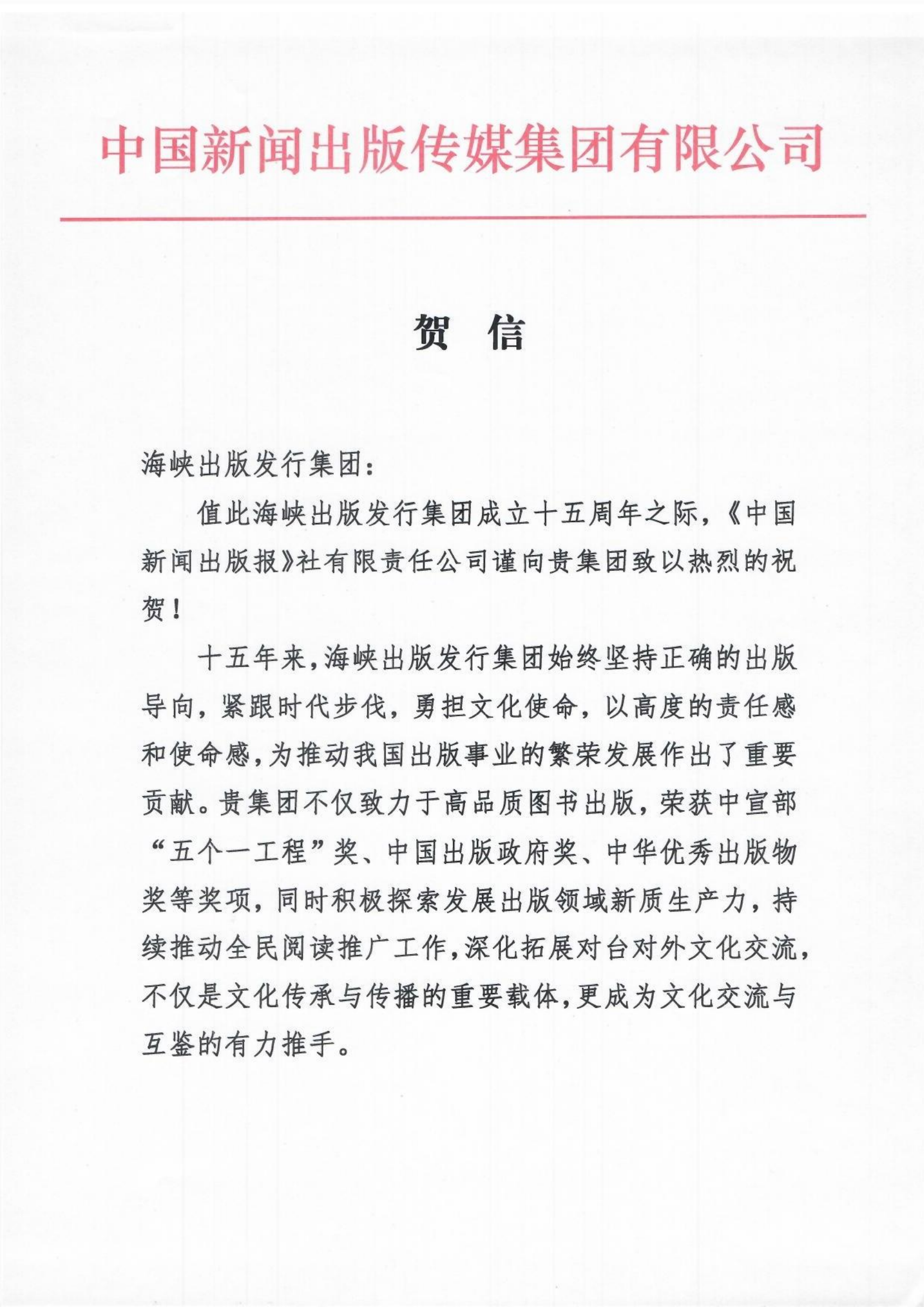 中国新闻出版传媒集团有限公司

贺　信

海峡出版发行集团：

值此海峡出版发行集团成立十五周年之际，《中国新闻出版报》社有限责任公司谨向贵集团致以热烈的祝贺！

十五年来，海峡出版发行集团始终坚持正确的出版导向，紧跟时代步伐，勇担文化使命，以高度的责任感和使命感，为推动我国出版事业的繁荣发展作出了重要贡献。贵集团不仅致力于高品质图书出版，荣获中宣部“五个一工程”奖、中国出版政府奖、中华优秀出版物奖等奖项，同时积极探索发展出版领域新质生产力，持续推动全民阅读推广工作，深化拓展对台对外文化交流，不仅是文化传承与传播的重要载体，更成为文化交流与互鉴的有力推手。